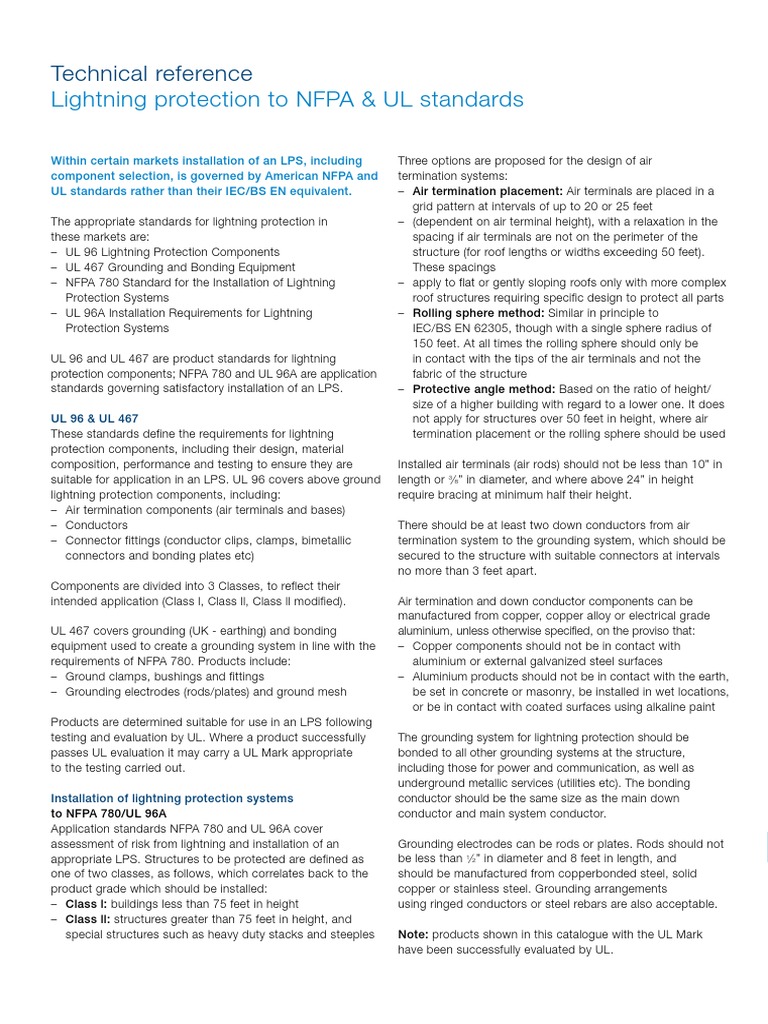 Technical reference
Lightning protection to NFPA & UL standards

Within certain markets installation of an LPS, including component selection, is governed by American NFPA and UL standards rather than their IEC/BS EN equivalent.

The appropriate standards for lightning protection in these markets are:
– UL 96 Lightning Protection Components
– UL 467 Grounding and Bonding Equipment
– NFPA 780 Standard for the Installation of Lightning Protection Systems
– UL 96A Installation Requirements for Lightning Protection Systems

UL 96 and UL 467 are product standards for lightning protection components; NFPA 780 and UL 96A are application standards governing satisfactory installation of an LPS.

UL 96 & UL 467
These standards define the requirements for lightning protection components, including their design, material composition, performance and testing to ensure they are suitable for application in an LPS. UL 96 covers above ground lightning protection components, including:
– Air termination components (air terminals and bases)
– Conductors
– Connector fittings (conductor clips, clamps, bimetallic connectors and bonding plates etc)

Components are divided into 3 Classes, to reflect their intended application (Class I, Class II, Class II modified).

UL 467 covers grounding (UK - earthing) and bonding equipment used to create a grounding system in line with the requirements of NFPA 780. Products include:
– Ground clamps, bushings and fittings
– Grounding electrodes (rods/plates) and ground mesh

Products are determined suitable for use in an LPS following testing and evaluation by UL. Where a product successfully passes UL evaluation it may carry a UL Mark appropriate to the testing carried out.

Installation of lightning protection systems to NFPA 780/UL 96A
Application standards NFPA 780 and UL 96A cover assessment of risk from lightning and installation of an appropriate LPS. Structures to be protected are defined as one of two classes, as follows, which correlates back to the product grade which should be installed:
– Class I: buildings less than 75 feet in height
– Class II: structures greater than 75 feet in height, and special structures such as heavy duty stacks and steeples

Three options are proposed for the design of air termination systems:
– Air termination placement: Air terminals are placed in a grid pattern at intervals of up to 20 or 25 feet
– (dependent on air terminal height), with a relaxation in the spacing if air terminals are not on the perimeter of the structure (for roof lengths or widths exceeding 50 feet). These spacings
– apply to flat or gently sloping roofs only with more complex roof structures requiring specific design to protect all parts
– Rolling sphere method: Similar in principle to IEC/BS EN 62305, though with a single sphere radius of 150 feet. At all times the rolling sphere should only be in contact with the tips of the air terminals and not the fabric of the structure
– Protective angle method: Based on the ratio of height/size of a higher building with regard to a lower one. It does not apply for structures over 50 feet in height, where air termination placement or the rolling sphere should be used

Installed air terminals (air rods) should not be less than 10" in length or ⅜" in diameter, and where above 24" in height require bracing at minimum half their height.

There should be at least two down conductors from air termination system to the grounding system, which should be secured to the structure with suitable connectors at intervals no more than 3 feet apart.

Air termination and down conductor components can be manufactured from copper, copper alloy or electrical grade aluminium, unless otherwise specified, on the proviso that:
– Copper components should not be in contact with aluminium or external galvanized steel surfaces
– Aluminium products should not be in contact with the earth, be set in concrete or masonry, be installed in wet locations, or be in contact with coated surfaces using alkaline paint

The grounding system for lightning protection should be bonded to all other grounding systems at the structure, including those for power and communication, as well as underground metallic services (utilities etc). The bonding conductor should be the same size as the main down conductor and main system conductor.

Grounding electrodes can be rods or plates. Rods should not be less than ½" in diameter and 8 feet in length, and should be manufactured from copperbonded steel, solid copper or stainless steel. Grounding arrangements using ringed conductors or steel rebars are also acceptable.

Note: products shown in this catalogue with the UL Mark have been successfully evaluated by UL.